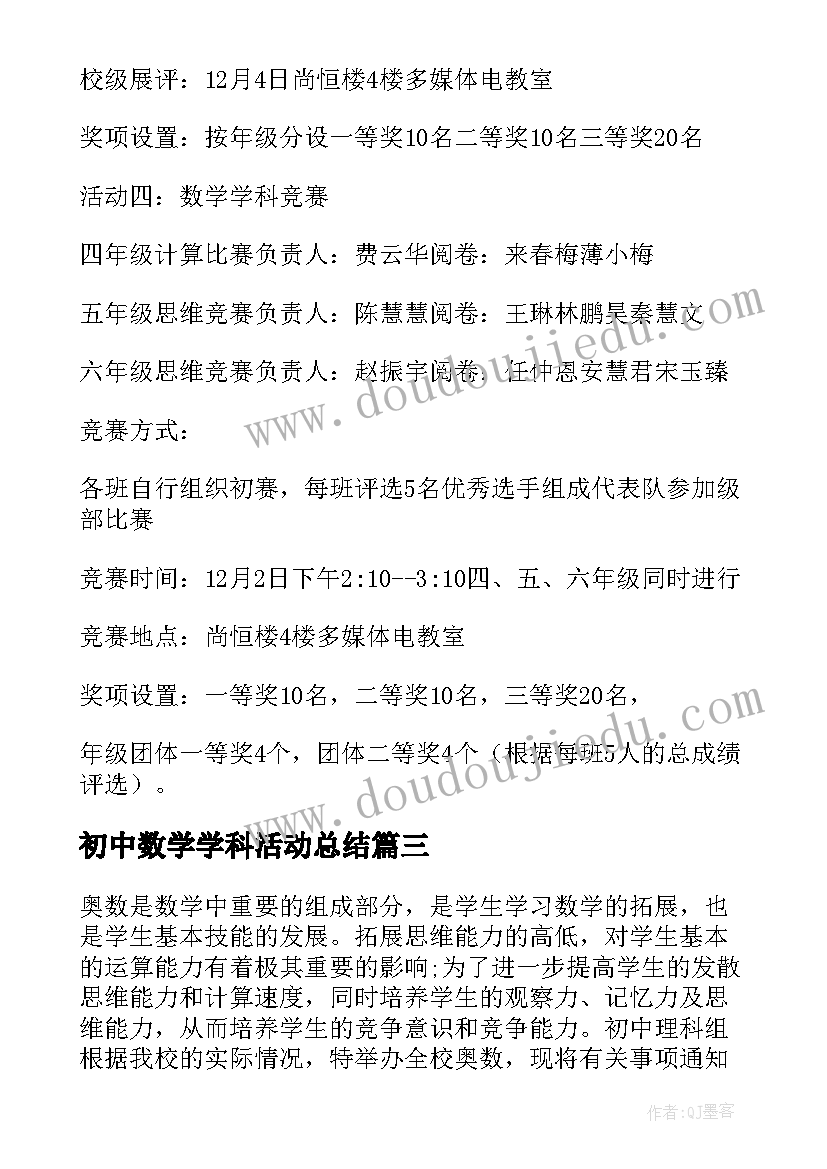 校级展评：12月4日尚恒楼4楼多媒体电教室

奖项设置：按年级分设一等奖10名二等奖10名三等奖20名

活动四：数学学科竞赛

四年级计算比赛负责人：费云华阅卷：来春梅薄小梅

五年级思维竞赛负责人：陈慧慧阅卷：王琳林鹏昊秦慧文

六年级思维竞赛负责人：赵振宇阅卷：任仲恩安慧君宋玉臻

竞赛方式：

各班自行组织初赛，每班评选5名优秀选手组成代表队参加级部比赛

竞赛时间：12月2日下午2:10--3:10四、五、六年级同时进行

竞赛地点：尚恒楼4楼多媒体电教室

奖项设置：一等奖10名，二等奖10名，三等奖20名，

年级团体一等奖4个，团体二等奖4个（根据每班5人的总成绩评选）。

初中数学学科活动总结篇三

奥数是数学中重要的组成部分，是学生学习数学的拓展，也是学生基本技能的发展。拓展思维能力的高低，对学生基本的运算能力有着极其重要的影响;为了进一步提高学生的发散思维能力和计算速度，同时培养学生的观察力、记忆力及思维能力，从而培养学生的竞争意识和竞争能力。初中理科组根据我校的实际情况，特举办全校奥数，现将有关事项通知

www.doudoujiedu.com

www.doudoujiedu.com

作者:QJ墨客